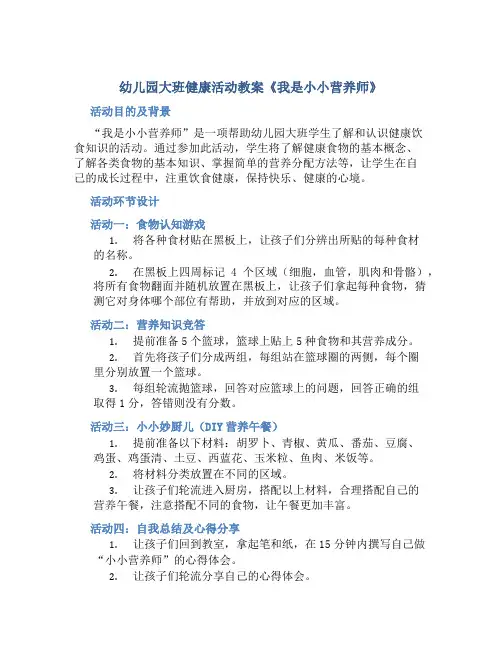 幼儿园大班健康活动教案《我是小小营养师》

活动目的及背景

“我是小小营养师”是一项帮助幼儿园大班学生了解和认识健康饮食知识的活动。通过参加此活动，学生将了解健康食物的基本概念、了解各类食物的基本知识、掌握简单的营养分配方法等，让学生在自己的成长过程中，注重饮食健康，保持快乐、健康的心境。

活动环节设计

活动一：食物认知游戏

1. 将各种食材贴在黑板上，让孩子们分辨出所贴的每种食材的名称。

2. 在黑板上四周标记 4 个区域（细胞，血管，肌肉和骨骼），将所有食物翻面并随机放置在黑板上，让孩子们拿起每种食物，猜测它对身体哪个部位有帮助，并放到对应的区域。

活动二：营养知识竞答

1. 提前准备 5 个篮球，篮球上贴上 5 种食物和其营养成分。

2. 首先将孩子们分成两组，每组站在篮球圈的两侧，每个圈里分别放置一个篮球。

3. 每组轮流抛篮球，回答对应篮球上的问题，回答正确的组取得 1 分，答错则没有分数。

活动三：小小妙厨儿（DIY 营养午餐）

1. 提前准备以下材料：胡罗卜、青椒、黄瓜、番茄、豆腐、鸡蛋、鸡蛋清、土豆、西蓝花、玉米粒、鱼肉、米饭等。

2. 将材料分类放置在不同的区域。

3. 让孩子们轮流进入厨房，搭配以上材料，合理搭配自己的营养午餐，注意搭配不同的食物，让午餐更加丰富。

活动四：自我总结及心得分享

1. 让孩子们回到教室，拿起笔和纸，在 15 分钟内撰写自己做“小小营养师”的心得体会。

2. 让孩子们轮流分享自己的心得体会。